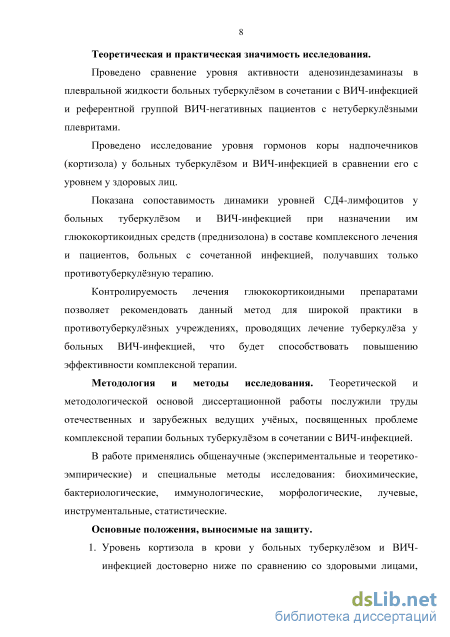 8

Теоретическая и практическая значимость исследования.

Проведено сравнение уровня активности аденозиндезаминазы в плевральной жидкости больных туберкулёзом в сочетании с ВИЧ-инфекцией и референтной группой ВИЧ-негативных пациентов с нетуберкулёзными плевритами.

Проведено исследование уровня гормонов коры надпочечников (кортизола) у больных туберкулёзом и ВИЧ-инфекцией в сравнении его с уровнем у здоровых лиц.

Показана сопоставимость динамики уровней СД4-лимфоцитов у больных туберкулёзом и ВИЧ-инфекцией при назначении им глюкокортикоидных средств (преднизолона) в составе комплексного лечения и пациентов, больных с сочетанной инфекцией, получавших только противотуберкулёзную терапию.

Контролируемость лечения глюкокортикоидными препаратами позволяет рекомендовать данный метод для широкой практики в противотуберкулёзных учреждениях, проводящих лечение туберкулёза у больных ВИЧ-инфекцией, что будет способствовать повышению эффективности комплексной терапии.

Методология и методы исследования. Теоретической и методологической основой диссертационной работы послужили труды отечественных и зарубежных ведущих учёных, посвященных проблеме комплексной терапии больных туберкулёзом в сочетании с ВИЧ-инфекцией.

В работе применялись общенаучные (экспериментальные и теоретико-эмпирические) и специальные методы исследования: биохимические, бактериологические, иммунологические, морфологические, лучевые, инструментальные, статистические.

Основные положения, выносимые на защиту.

1. Уровень кортизола в крови у больных туберкулёзом и ВИЧ-инфекцией достоверно ниже по сравнению со здоровыми лицами,

dsLib.net
библиотека диссертаций